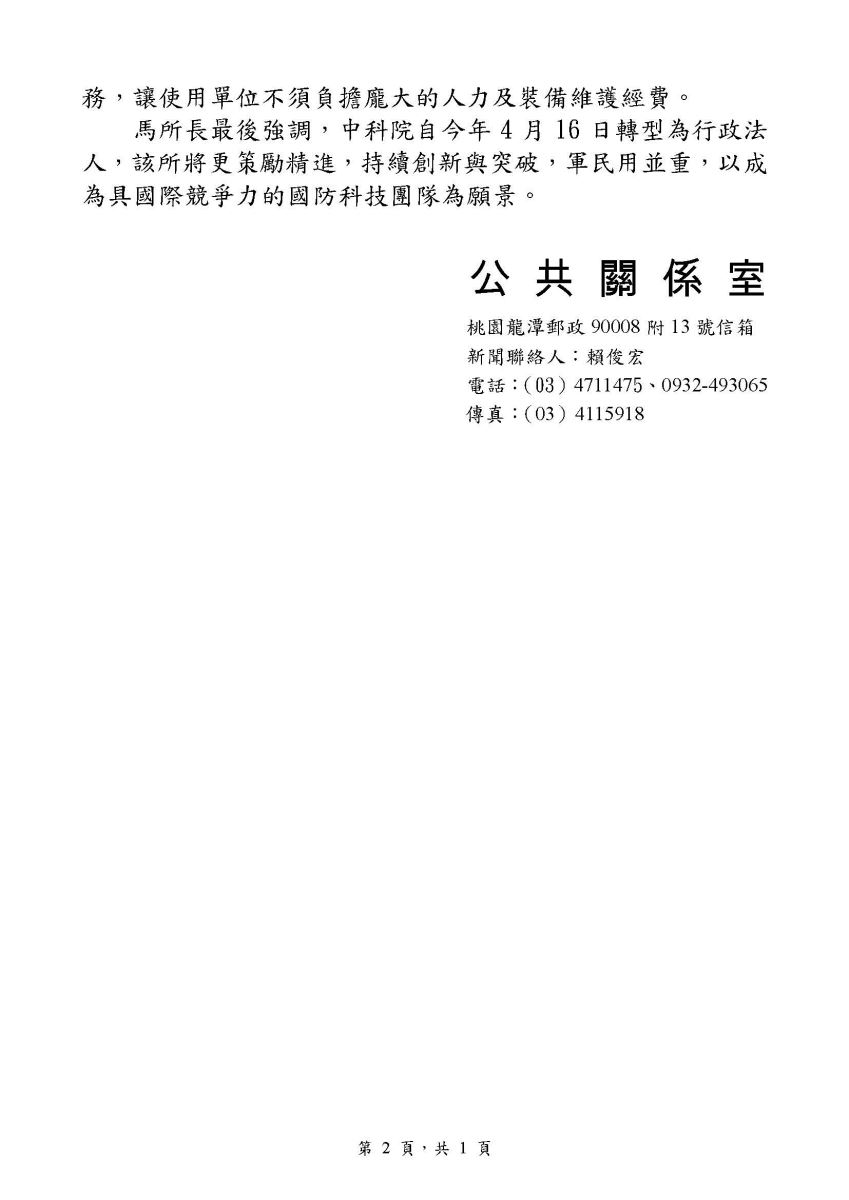 務，讓使用單位不須負擔龐大的人力及裝備維護經費。

馬所長最後強調，中科院自今年 4 月 16 日轉型為行政法人，該所將更策勵精進，持續創新與突破，軍民用並重，以成為具國際競爭力的國防科技團隊為願景。

公 共 關 係 室

桃園龍潭郵政 90008 附 13 號信箱
新聞聯絡人：賴俊宏
電話：(03) 4711475、0932-493065
傳真：(03) 4115918

第 2 頁，共 1 頁